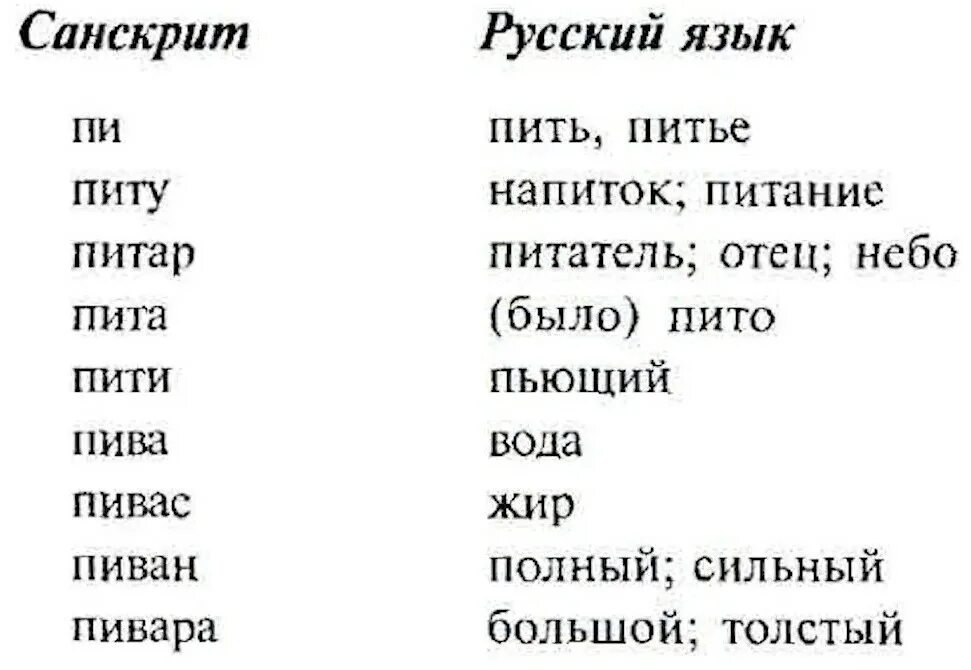 | Санскрит | Русский язык |
|---|---|
| пи | пить, питье |
| питу | напиток; питание |
| питар | питатель; отец; небо |
| пита | (было) пито |
| пити | пьющий |
| пива | вода |
| пивас | жир |
| пиван | полный; сильный |
| пивара | большой; толстый |